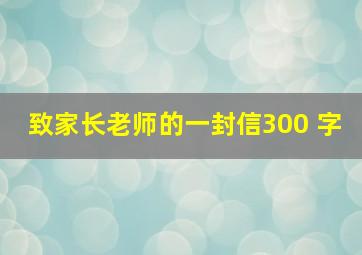 致家长老师的一封信300 字